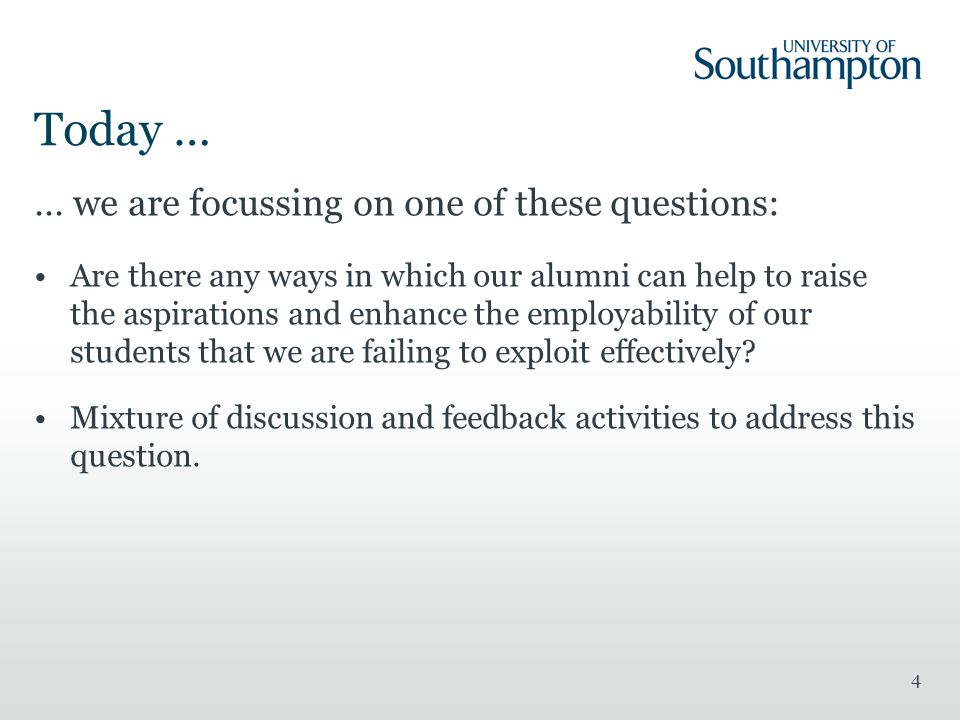 UNIVERSITY OF
Southampton

Today …

… we are focussing on one of these questions:

• Are there any ways in which our alumni can help to raise the aspirations and enhance the employability of our students that we are failing to exploit effectively?

• Mixture of discussion and feedback activities to address this question.

4